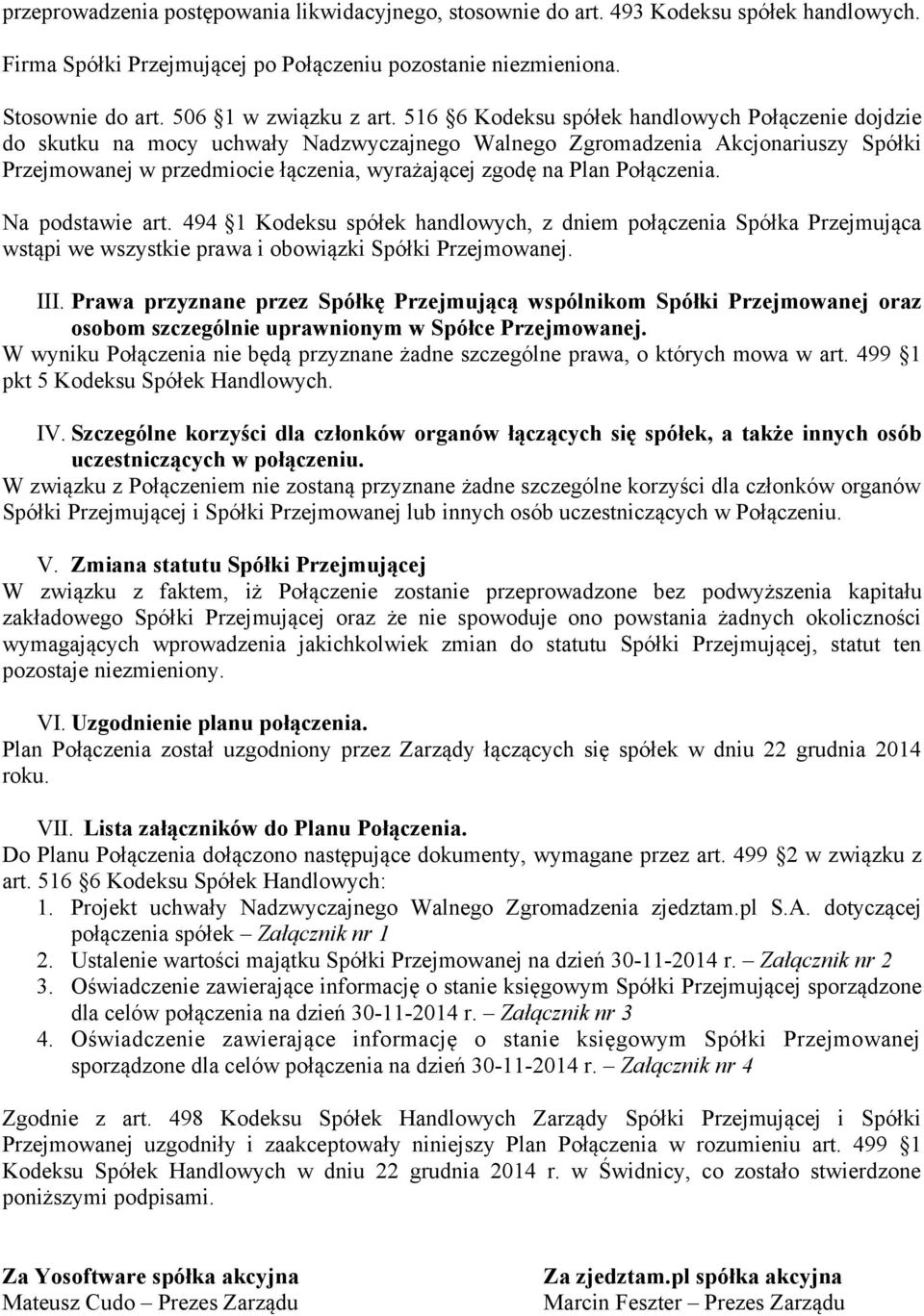 przeprowadzenia postępowania likwidacyjnego, stosownie do art. 493 Kodeksu spółek handlowych. Firma Spółki Przejmującej po Połączeniu pozostanie niezmieniona.

Stosownie do art. 506 §1 w związku z art. 516 §6 Kodeksu spółek handlowych Połączenie dojdzie do skutku na mocy uchwały Nadzwyczajnego Walnego Zgromadzenia Akcjonariuszy Spółki Przejmowanej w przedmiocie łączenia, wyrażającej zgodę na Plan Połączenia.

Na podstawie art. 494 §1 Kodeksu spółek handlowych, z dniem połączenia Spółka Przejmująca wstąpi we wszystkie prawa i obowiązki Spółki Przejmowanej.

III. Prawa przyznane przez Spółkę Przejmującą wspólnikom Spółki Przejmowanej oraz osobom szczególnie uprawnionym w Spółce Przejmowanej.
W wyniku Połączenia nie będą przyznane żadne szczególne prawa, o których mowa w art. 499 §1 pkt 5 Kodeksu Spółek Handlowych.

IV. Szczególne korzyści dla członków organów łączących się spółek, a także innych osób uczestniczących w połączeniu.
W związku z Połączeniem nie zostaną przyznane żadne szczególne korzyści dla członków organów Spółki Przejmującej i Spółki Przejmowanej lub innych osób uczestniczących w Połączeniu.

V. Zmiana statutu Spółki Przejmującej
W związku z faktem, iż Połączenie zostanie przeprowadzone bez podwyższenia kapitału zakładowego Spółki Przejmującej oraz że nie spowoduje ono powstania żadnych okoliczności wymagających wprowadzenia jakichkolwiek zmian do statutu Spółki Przejmującej, statut ten pozostaje niezmieniony.

VI. Uzgodnienie planu połączenia.
Plan Połączenia został uzgodniony przez Zarządy łączących się spółek w dniu 22 grudnia 2014 roku.

VII. Lista załączników do Planu Połączenia.
Do Planu Połączenia dołączono następujące dokumenty, wymagane przez art. 499 §2 w związku z art. 516 §6 Kodeksu Spółek Handlowych:
1. Projekt uchwały Nadzwyczajnego Walnego Zgromadzenia zjedztam.pl S.A. dotyczącej połączenia spółek – Załącznik nr 1
2. Ustalenie wartości majątku Spółki Przejmowanej na dzień 30-11-2014 r. – Załącznik nr 2
3. Oświadczenie zawierające informację o stanie księgowym Spółki Przejmującej sporządzone dla celów połączenia na dzień 30-11-2014 r. – Załącznik nr 3
4. Oświadczenie zawierające informację o stanie księgowym Spółki Przejmowanej sporządzone dla celów połączenia na dzień 30-11-2014 r. – Załącznik nr 4

Zgodnie z art. 498 Kodeksu Spółek Handlowych Zarządy Spółki Przejmującej i Spółki Przejmowanej uzgodniły i zaakceptowały niniejszy Plan Połączenia w rozumieniu art. 499 §1 Kodeksu Spółek Handlowych w dniu 22 grudnia 2014 r. w Świdnicy, co zostało stwierdzone poniższymi podpisami.

Za Yosoftware spółka akcyjna
Mateusz Cudo – Prezes Zarządu

Za zjedztam.pl spółka akcyjna
Marcin Feszter – Prezes Zarządu